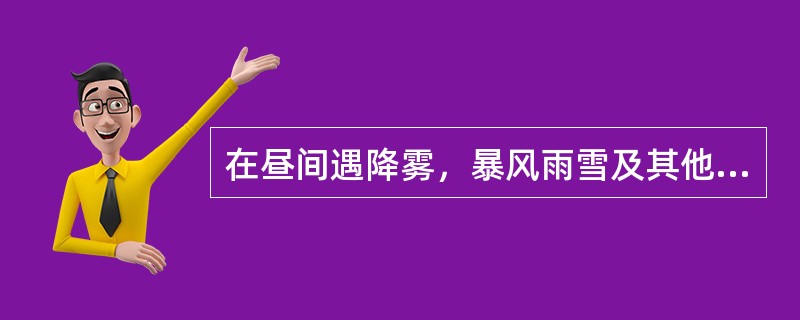 在昼间遇降雾，暴风雨雪及其他...